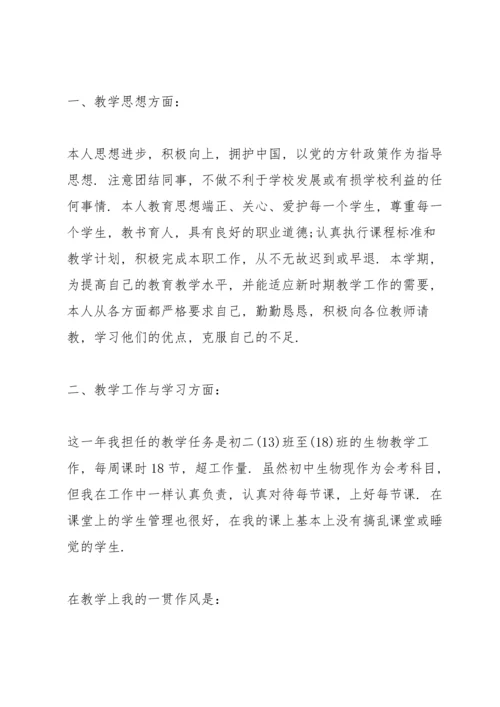 一、教学思想方面：

本人思想进步，积极向上，拥护中国，以党的方针政策作为指导思想．注意团结同事，不做不利于学校发展或有损学校利益的任何事情．本人教育思想端正、关心、爱护每一个学生，尊重每一个学生，教书育人，具有良好的职业道德;认真执行课程标准和教学计划，积极完成本职工作，从不无故迟到或早退．本学期，为提高自己的教育教学水平，并能适应新时期教学工作的需要，本人从各方面都严格要求自己，勤勤恳恳，积极向各位教师请教，学习他们的优点，克服自己的不足．

二、教学工作与学习方面：

这一年我担任的教学任务是初二(13)班至(18)班的生物教学工作，每周课时18节，超工作量．虽然初中生物现作为会考科目，但我在工作中一样认真负责，认真对待每节课，上好每节课．在课堂上的学生管理也很好，在我的课上基本上没有搞乱课堂或睡觉的学生．

在教学上我的一贯作风是：